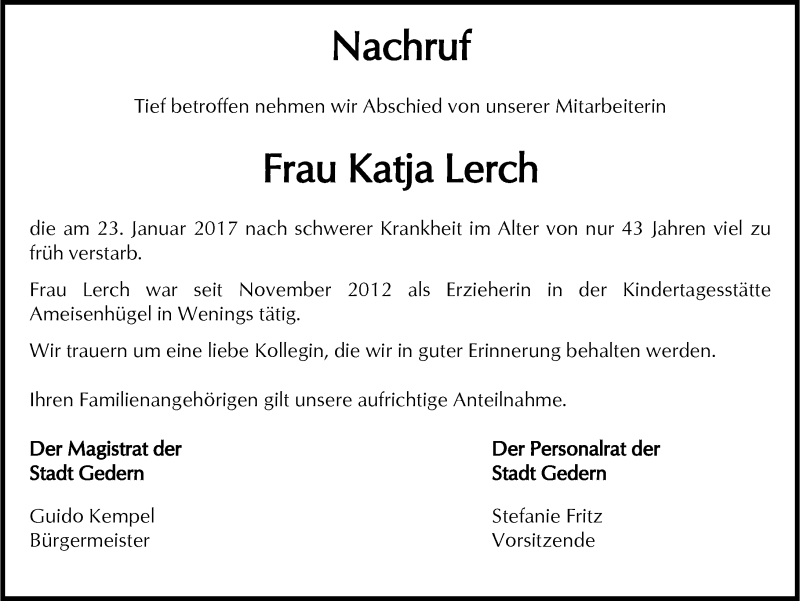 Nachruf

Tief betroffen nehmen wir Abschied von unserer Mitarbeiterin

Frau Katja Lerch

die am 23. Januar 2017 nach schwerer Krankheit im Alter von nur 43 Jahren viel zu früh verstarb.

Frau Lerch war seit November 2012 als Erzieherin in der Kindertagesstätte Ameisenhügel in Wenings tätig.

Wir trauern um eine liebe Kollegin, die wir in guter Erinnerung behalten werden.

Ihren Familienangehörigen gilt unsere aufrichtige Anteilnahme.

Der Magistrat der
Stadt Gedern

Guido Kempel
Bürgermeister

Der Personalrat der
Stadt Gedern

Stefanie Fritz
Vorsitzende